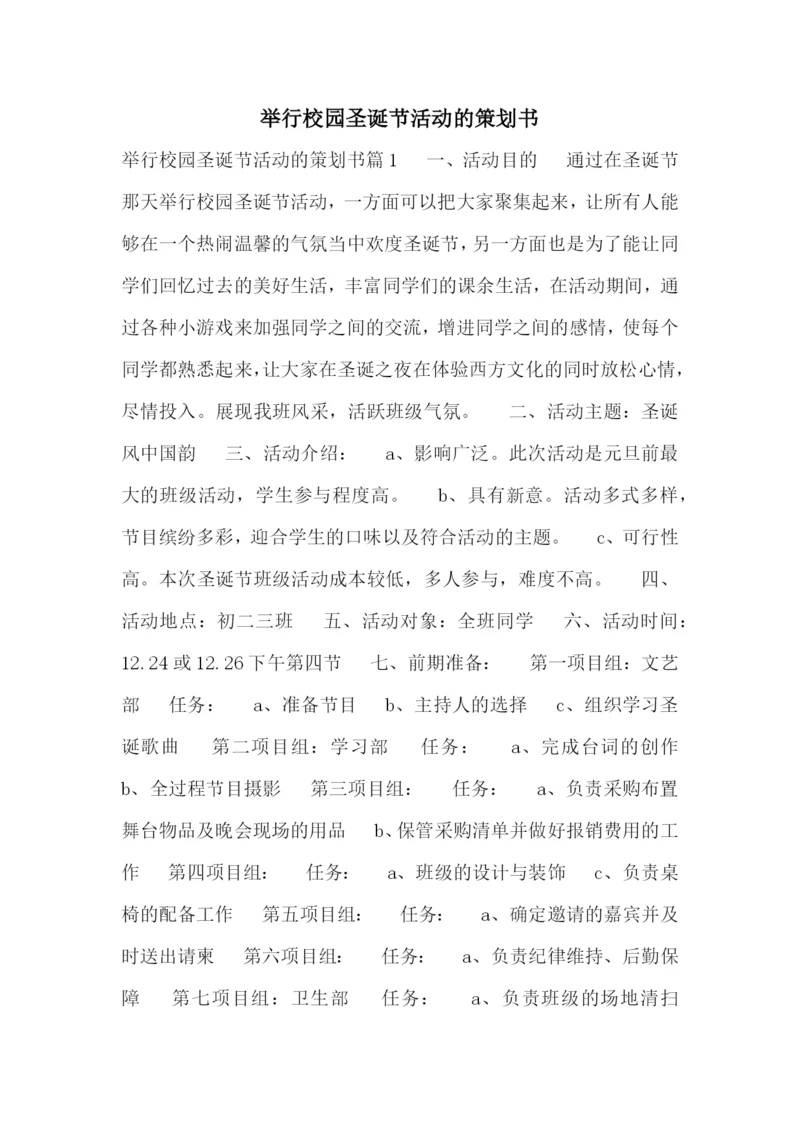 举行校园圣诞节活动的策划书

举行校园圣诞节活动的策划书篇1 一、活动目的 通过在圣诞节那天举行校园圣诞节活动，一方面可以把大家聚集起来，让所有人能够在一个热闹温馨的气氛当中欢度圣诞节，另一方面也是为了能让同学们回忆过去的美好生活，丰富同学们的课余生活，在活动期间，通过各种小游戏来加强同学之间的交流，增进同学之间的感情，使每个同学都熟悉起来，让大家在圣诞之夜在体验西方文化的同时放松心情，尽情投入。展现我班风采，活跃班级气氛。 二、活动主题：圣诞风中国韵 三、活动介绍： a、影响广泛。此次活动是元旦前最大的班级活动，学生参与程度高。 b、具有新意。活动多式多样，节目缤纷多彩，迎合学生的口味以及符合活动的主题。 c、可行性高。本次圣诞节班级活动成本较低，多人参与，难度不高。 四、活动地点：初二三班 五、活动对象：全班同学 六、活动时间：12.24或12.26下午第四节 七、前期准备： 第一项目组：文艺部 任务： a、准备节目 b、主持人的选择 c、组织学习圣诞歌曲 第二项目组：学习部 任务： a、完成台词的创作 b、全过程节目摄影 第三项目组： 任务： a、负责采购布置舞台物品及晚会现场的用品 b、保管采购清单并做好报销费用的工作 第四项目组： 任务： a、班级的设计与装饰 c、负责桌椅的配备工作 第五项目组： 任务： a、确定邀请的嘉宾并及时送出请柬 第六项目组： 任务： a、负责纪律维持、后勤保障 第七项目组：卫生部 任务： a、负责班级的场地清扫